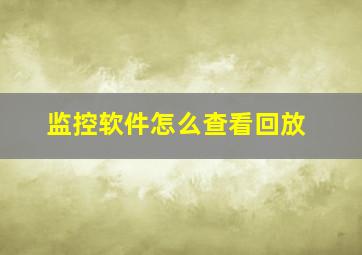 监控软件怎么查看回放